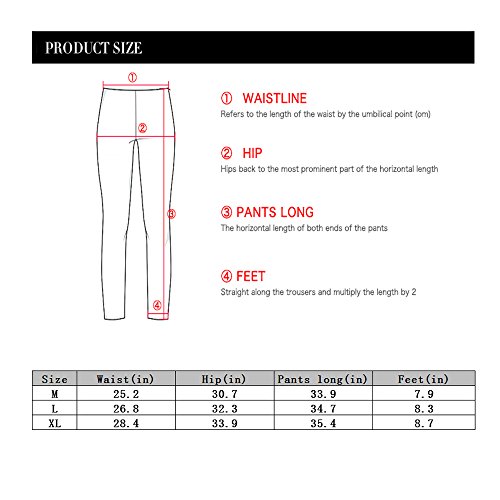 PRODUCT SIZE

①

②

③

④

① WAISTLINE
Refers to the length of the waist by the umbilical point (cm)

② HIP
Hips back to the most prominent part of the horizontal length

③ PANTS LONG
The horizontal length of both ends of the pants

④ FEET
Straight along the trousers and multiply the length by 2

| Size | Waist(in) | Hip(in) | Pants long(in) | Feet(in) |
|---|---|---|---|---|
| M | 25.2 | 30.7 | 33.9 | 7.9 |
| L | 26.8 | 32.3 | 34.7 | 8.3 |
| XL | 28.4 | 33.9 | 35.4 | 8.7 |